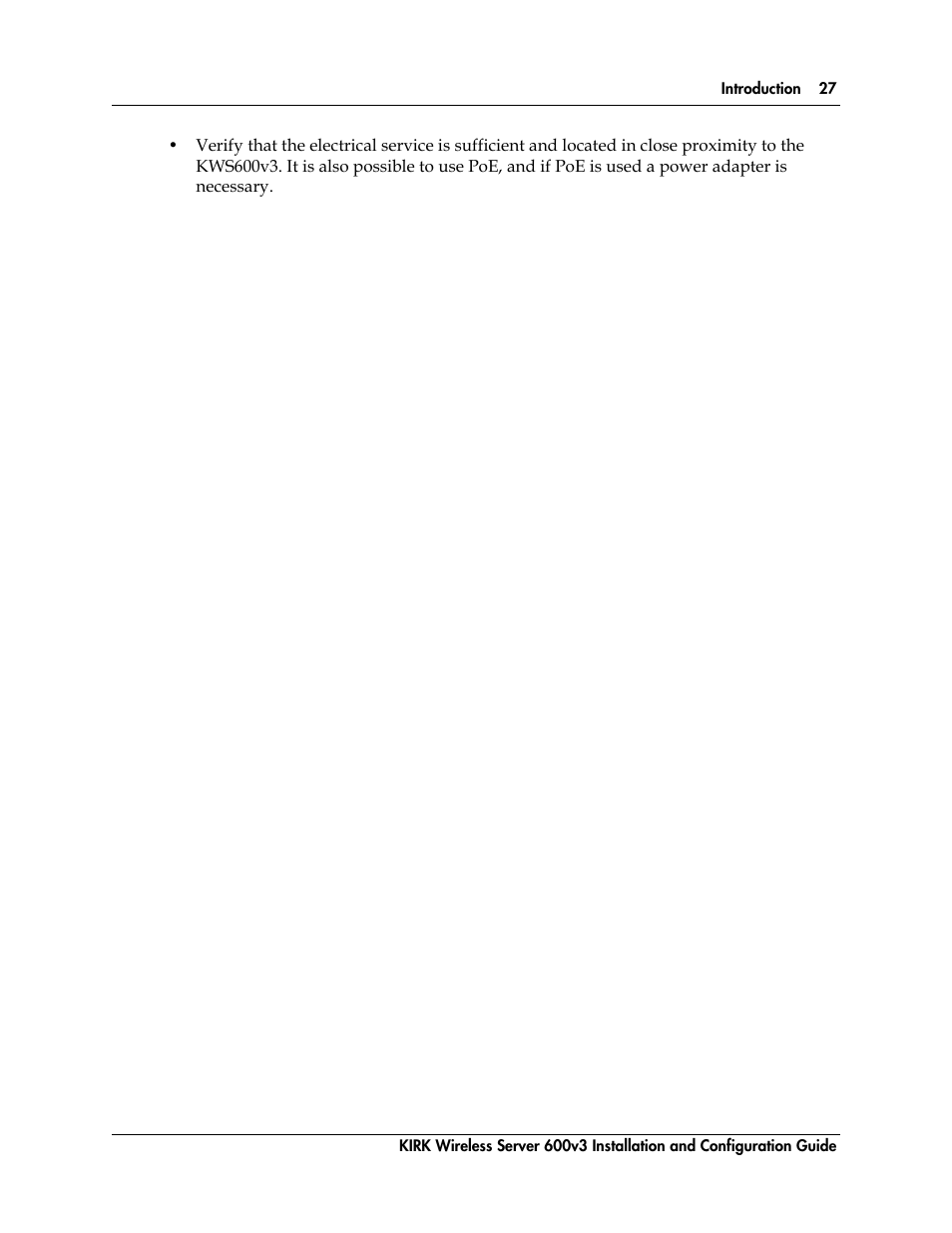 Introduction 27

• Verify that the electrical service is sufficient and located in close proximity to the KWS600v3. It is also possible to use PoE, and if PoE is used a power adapter is necessary.

KIRK Wireless Server 600v3 Installation and Configuration Guide